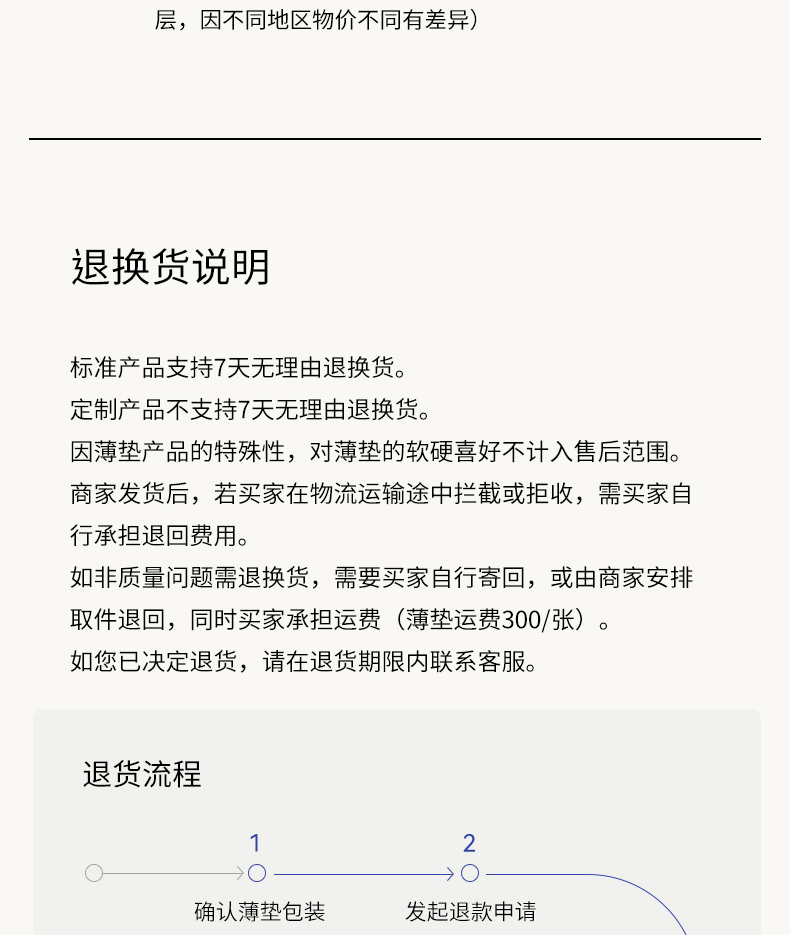 层，因不同地区物价不同有差异）

退换货说明

标准产品支持7天无理由退换货。
定制产品不支持7天无理由退换货。
因薄垫产品的特殊性，对薄垫的软硬喜好不计入售后范围。
商家发货后，若买家在物流运输途中拦截或拒收，需买家自行承担退回费用。
如非质量问题需退换货，需要买家自行寄回，或由商家安排取件退回，同时买家承担运费（薄垫运费300/张）。
如您已决定退货，请在退货期限内联系客服。

退货流程

1
确认薄垫包装

2
发起退款申请